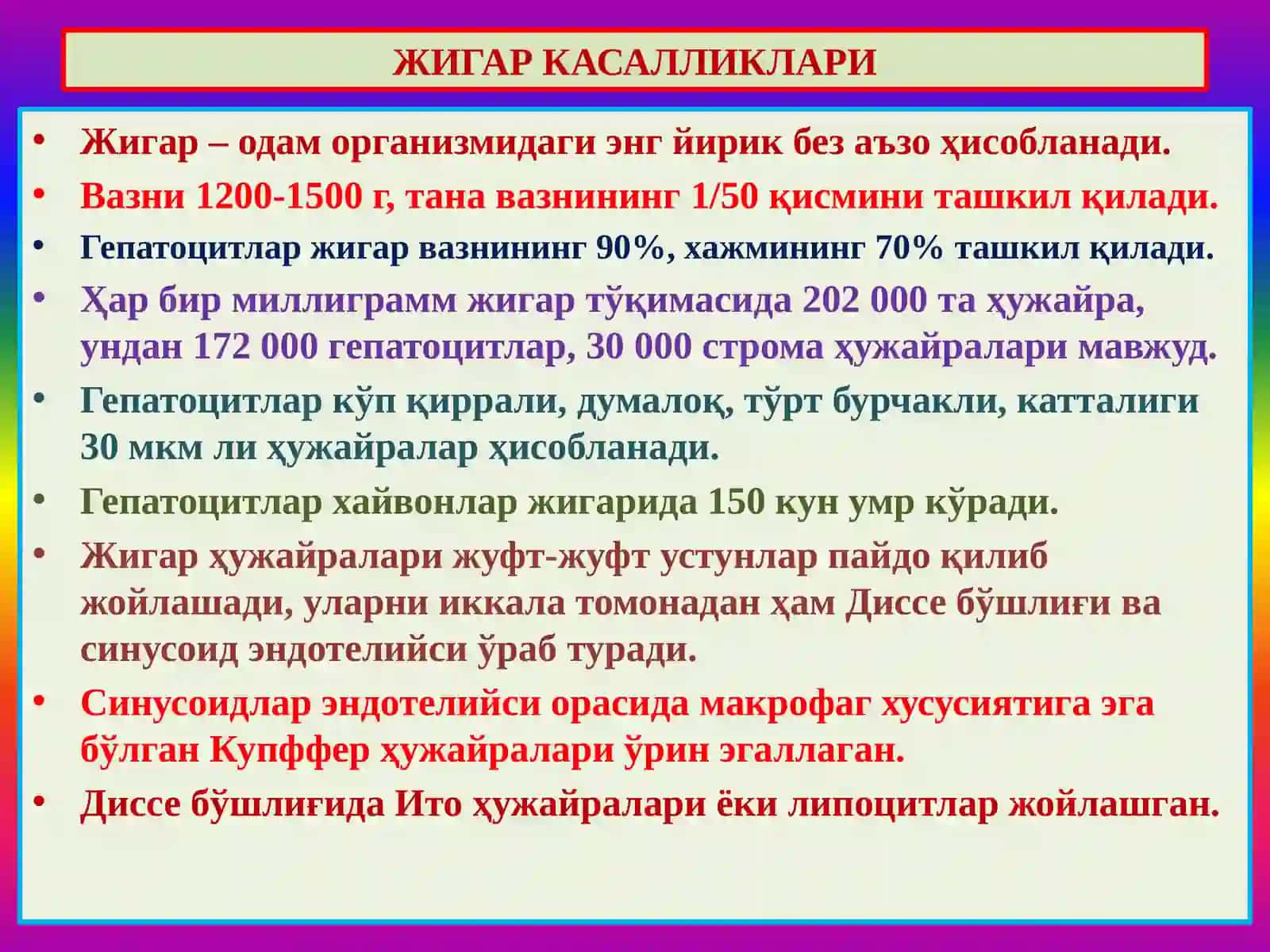 ЖИГАР КАСАЛЛИКЛАРИ

• Жигар – одам организмидаги энг йирик без аъзо ҳисобланади.

• Вазни 1200-1500 г, тана вазнининг 1/50 қисмини ташкил қилади.

• Гепатоцитлар жигар вазнининг 90%, хажмининг 70% ташкил қилади.

• Ҳар бир миллиграмм жигар тўқимасида 202 000 та ҳужайра, ундан 172 000 гепатоцитлар, 30 000 строма ҳужайралари мавжуд.

• Гепатоцитлар кўп қиррали, думалоқ, тўрт бурчакли, катталиги 30 мкм ли ҳужайралар ҳисобланади.

• Гепатоцитлар хайвонлар жигарида 150 кун умр кўради.

• Жигар ҳужайралари жуфт-жуфт устунлар пайдо қилиб жойлашади, уларни иккала томонадан ҳам Диссе бўшлиғи ва синусоид эндотелийси ўраб туради.

• Синусоидлар эндотелийси орасида макрофаг хусусиятига эга бўлган Купффер ҳужайралари ўрин эгаллаган.

• Диссе бўшлиғида Ито ҳужайралари ёки липоцитлар жойлашган.